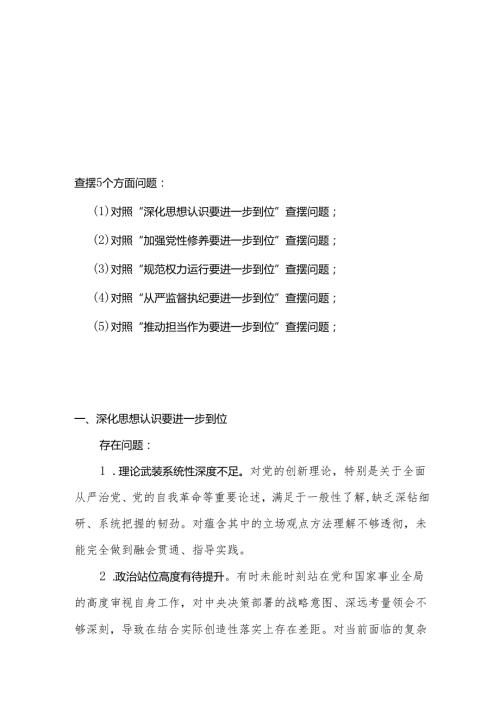 查摆5个方面问题：

(1)对照“深化思想认识要进一步到位”查摆问题；

(2)对照“加强党性修养要进一步到位”查摆问题；

(3)对照“规范权力运行要进一步到位”查摆问题；

(4)对照“从严监督执纪要进一步到位”查摆问题；

(5)对照“推动担当作为要进一步到位”查摆问题；

一、深化思想认识要进一步到位

存在问题：

1.理论武装系统性深度不足。对党的创新理论，特别是关于全面从严治党、党的自我革命等重要论述，满足于一般性了解,缺乏深钻细研、系统把握的韧劲。对蕴含其中的立场观点方法理解不够透彻，未能完全做到融会贯通、指导实践。

2.政治站位高度有待提升。有时未能时刻站在党和国家事业全局的高度审视自身工作，对中央决策部署的战略意图、深远考量领会不够深刻，导致在结合实际创造性落实上存在差距。对当前面临的复杂